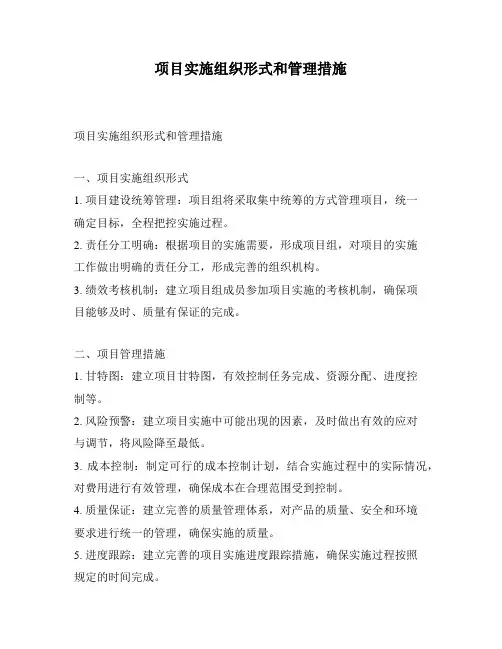 项目实施组织形式和管理措施

项目实施组织形式和管理措施

一、项目实施组织形式

1. 项目建设统筹管理：项目组将采取集中统筹的方式管理项目，统一确定目标，全程把控实施过程。

2. 责任分工明确：根据项目的实施需要，形成项目组，对项目的实施工作做出明确的责任分工，形成完善的组织机构。

3. 绩效考核机制：建立项目组成员参加项目实施的考核机制，确保项目能够及时、质量有保证的完成。

二、项目管理措施

1. 甘特图：建立项目甘特图，有效控制任务完成、资源分配、进度控制等。

2. 风险预警：建立项目实施中可能出现的因素，及时做出有效的应对与调节，将风险降至最低。

3. 成本控制：制定可行的成本控制计划，结合实施过程中的实际情况，对费用进行有效管理，确保成本在合理范围受到控制。

4. 质量保证：建立完善的质量管理体系，对产品的质量、安全和环境要求进行统一的管理，确保实施的质量。

5. 进度跟踪：建立完善的项目实施进度跟踪措施，确保实施过程按照规定的时间完成。